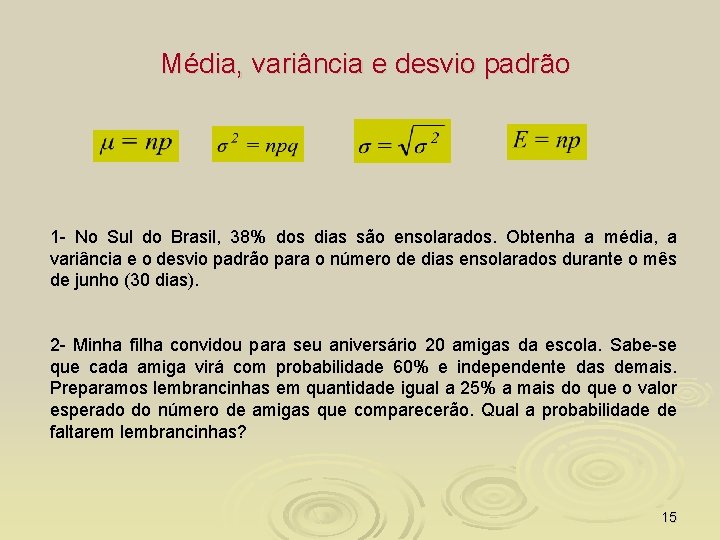 Média, variância e desvio padrão

$\mu = np$

$\sigma^2 = npq$

$\sigma = \sqrt{\sigma^2}$

$E = np$

1- No Sul do Brasil, 38% dos dias são ensolarados. Obtenha a média, a variância e o desvio padrão para o número de dias ensolarados durante o mês de junho (30 dias).

2- Minha filha convidou para seu aniversário 20 amigas da escola. Sabe-se que cada amiga virá com probabilidade 60% e independente das demais. Preparamos lembrancinhas em quantidade igual a 25% a mais do que o valor esperado do número de amigas que comparecerão. Qual a probabilidade de faltarem lembrancinhas?

15